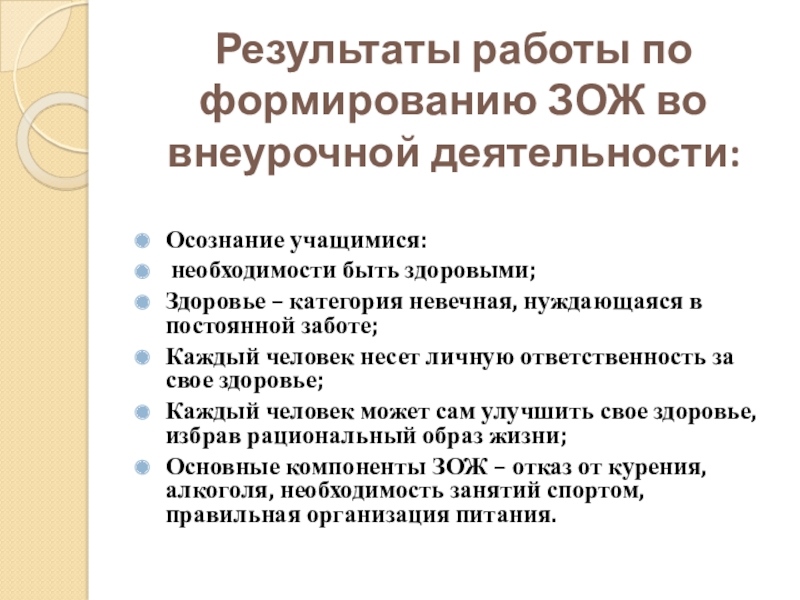 Результаты работы по формированию ЗОЖ во внеурочной деятельности:

Осознание учащимися:

необходимости быть здоровыми;

Здоровье – категория невечная, нуждающаяся в постоянной заботе;

Каждый человек несет личную ответственность за свое здоровье;

Каждый человек может сам улучшить свое здоровье, избрав рациональный образ жизни;

Основные компоненты ЗОЖ – отказ от курения, алкоголя, необходимость занятий спортом, правильная организация питания.